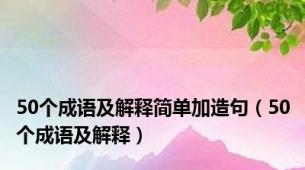 50个成语及解释简单加造句（50个成语及解释）